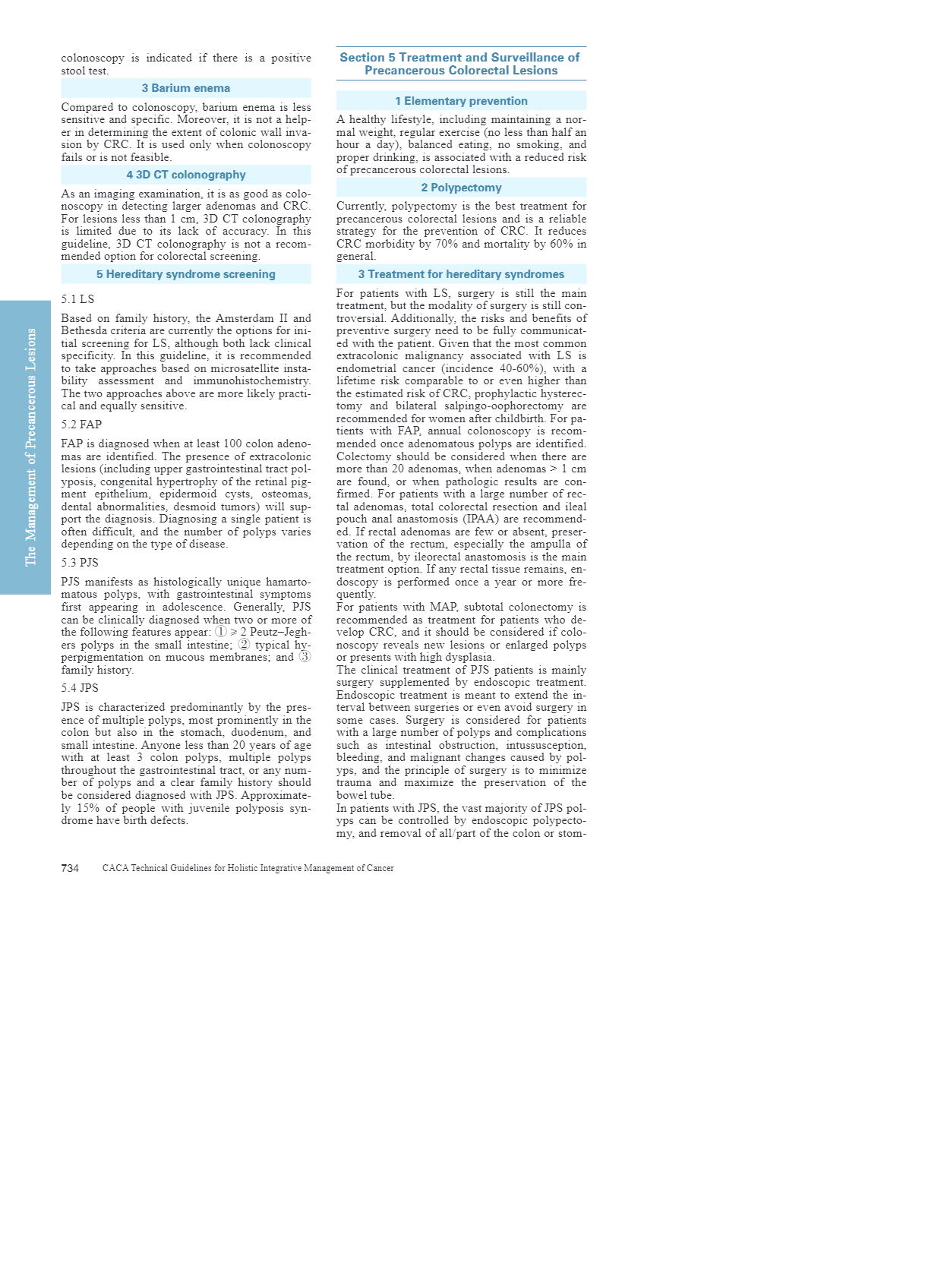 The Management of Precancerous Lesions

colonoscopy is indicated if there is a positive stool test.

3 Barium enema

Compared to colonoscopy, barium enema is less sensitive and specific. Moreover, it is not a helper in determining the extent of colonic wall invasion by CRC. It is used only when colonoscopy fails or is not feasible.

4 3D CT colonography

As an imaging examination, it is as good as colonoscopy in detecting larger adenomas and CRC. For lesions less than 1 cm, 3D CT colonography is limited due to its lack of accuracy. In this guideline, 3D CT colonography is not a recommended option for colorectal screening.

5 Hereditary syndrome screening

5.1 LS

Based on family history, the Amsterdam II and Bethesda criteria are currently the options for initial screening for LS, although both lack clinical specificity. In this guideline, it is recommended to take approaches based on microsatellite instability assessment and immunohistochemistry. The two approaches above are more likely practical and equally sensitive.

5.2 FAP

FAP is diagnosed when at least 100 colon adenomas are identified. The presence of extracolonic lesions (including upper gastrointestinal tract polyposis, congenital hypertrophy of the retinal pigment epithelium, epidermoid cysts, osteomas, dental abnormalities, desmoid tumors) will support the diagnosis. Diagnosing a single patient is often difficult, and the number of polyps varies depending on the type of disease.

5.3 PJS

PJS manifests as histologically unique hamartomatous polyps, with gastrointestinal symptoms first appearing in adolescence. Generally, PJS can be clinically diagnosed when two or more of the following features appear: ① ≥ 2 Peutz–Jeghers polyps in the small intestine; ② typical hyperpigmentation on mucous membranes; and ③ family history.

5.4 JPS

JPS is characterized predominantly by the presence of multiple polyps, most prominently in the colon but also in the stomach, duodenum, and small intestine. Anyone less than 20 years of age with at least 3 colon polyps, multiple polyps throughout the gastrointestinal tract, or any number of polyps and a clear family history should be considered diagnosed with JPS. Approximately 15% of people with juvenile polyposis syndrome have birth defects.

Section 5 Treatment and Surveillance of Precancerous Colorectal Lesions

1 Elementary prevention

A healthy lifestyle, including maintaining a normal weight, regular exercise (no less than half an hour a day), balanced eating, no smoking, and proper drinking, is associated with a reduced risk of precancerous colorectal lesions.

2 Polypectomy

Currently, polypectomy is the best treatment for precancerous colorectal lesions and is a reliable strategy for the prevention of CRC. It reduces CRC morbidity by 70% and mortality by 60% in general.

3 Treatment for hereditary syndromes

For patients with LS, surgery is still the main treatment, but the modality of surgery is still controversial. Additionally, the risks and benefits of preventive surgery need to be fully communicated with the patient. Given that the most common extracolonic malignancy associated with LS is endometrial cancer (incidence 40-60%), with a lifetime risk comparable to or even higher than the estimated risk of CRC, prophylactic hysterectomy and bilateral salpingo-oophorectomy are recommended for women after childbirth. For patients with FAP, annual colonoscopy is recommended once adenomatous polyps are identified. Colectomy should be considered when there are more than 20 adenomas, when adenomas > 1 cm are found, or when pathologic results are confirmed. For patients with a large number of rectal adenomas, total colorectal resection and ileal pouch anal anastomosis (IPAA) are recommended. If rectal adenomas are few or absent, preservation of the rectum, especially the ampulla of the rectum, by ileorectal anastomosis is the main treatment option. If any rectal tissue remains, endoscopy is performed once a year or more frequently.
For patients with MAP, subtotal colonectomy is recommended as treatment for patients who develop CRC, and it should be considered if colonoscopy reveals new lesions or enlarged polyps or presents with high dysplasia.
The clinical treatment of PJS patients is mainly surgery supplemented by endoscopic treatment. Endoscopic treatment is meant to extend the interval between surgeries or even avoid surgery in some cases. Surgery is considered for patients with a large number of polyps and complications such as intestinal obstruction, intussusception, bleeding, and malignant changes caused by polyps, and the principle of surgery is to minimize trauma and maximize the preservation of the bowel tube.
In patients with JPS, the vast majority of JPS polyps can be controlled by endoscopic polypectomy, and removal of all/part of the colon or stom-

734 CACA Technical Guidelines for Holistic Integrative Management of Cancer